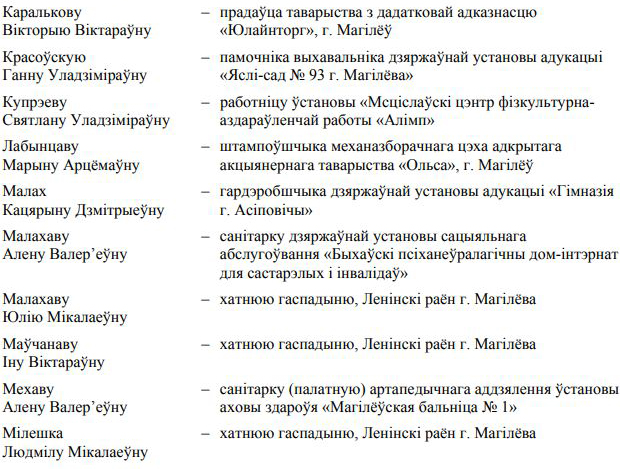 Каралькову Вікторыю Віктараўну – прадаўца таварыства з дадатковай адказнасцю «Юлайнторг», г. Магілёў

Красоўскую Ганну Уладзіміраўну – памочніка выхавальніка дзяржаўнай установы адукацыі «Яслі-сад № 93 г. Магілёва»

Купрэеву Святлану Уладзіміраўну – работніцу ўстановы «Мсціслаўскі цэнтр фізкультурна-аздараўленчай работы «Алімп»

Лабынцаву Марыну Арцёмаўну – штампоўшчыка механазборачнага цэха адкрытага акцыянернага таварыства «Ольса», г. Магілёў

Малах Кацярыну Дзмітрыеўну – гардэробшчыка дзяржаўнай установы адукацыі «Гімназія г. Асіповічы»

Малахаву Алену Валер’еўну – санітарку дзяржаўнай установы сацыяльнага абслугоўвання «Быхаўскі псіханеўралагічны дом-інтэрнат для састарэлых і інвалідаў»

Малахаву Юлію Мікалаеўну – хатнюю гаспадыню, Ленінскі раён г. Магілёва

Маўчанаву Іну Віктараўну – хатнюю гаспадыню, Ленінскі раён г. Магілёва

Мехаву Алену Валер’еўну – санітарку (палатную) артапедычнага аддзялення ўстановы аховы здароўя «Магілёўская бальніца № 1»

Мілешка Людмілу Мікалаеўну – хатнюю гаспадыню, Ленінскі раён г. Магілёва